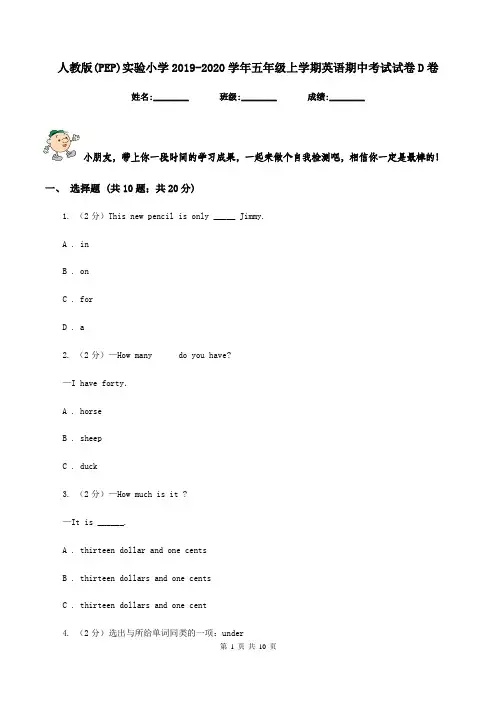 人教版(PEP)实验小学2019-2020学年五年级上学期英语期中考试试卷D卷

姓名:________ 班级:________ 成绩:________

小朋友，带上你一段时间的学习成果，一起来做个自我检测吧，相信你一定是最棒的!

一、 选择题 (共10题；共20分)

1. （2分）This new pencil is only _____ Jimmy.

A . in

B . on

C . for

D . a

2. （2分）—How many      do you have?

—I have forty.

A . horse

B . sheep

C . duck

3. （2分）—How much is it ?

—It is ______.

A . thirteen dollar and one cents

B . thirteen dollars and one cents

C . thirteen dollars and one cent

4. （2分）选出与所给单词同类的一项：under

第 1 页 共 10 页